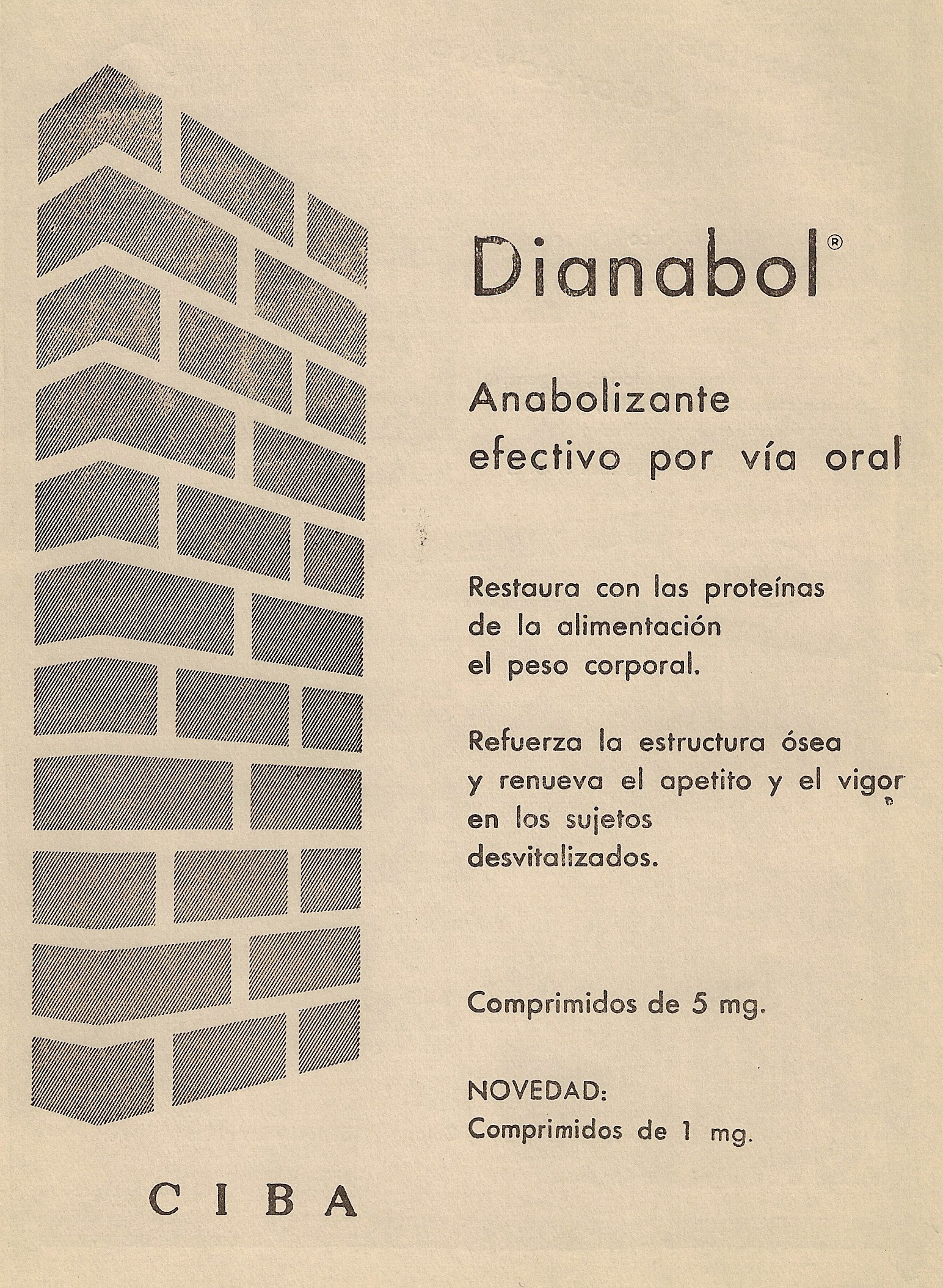 Dianabol®

Anabolizante efectivo por vía oral

Restaura con las proteínas de la alimentación el peso corporal.

Refuerza la estructura ósea y renueva el apetito y el vigor en los sujetos desvitalizados.

Comprimidos de 5 mg.

NOVEDAD:
Comprimidos de 1 mg.

CIBA